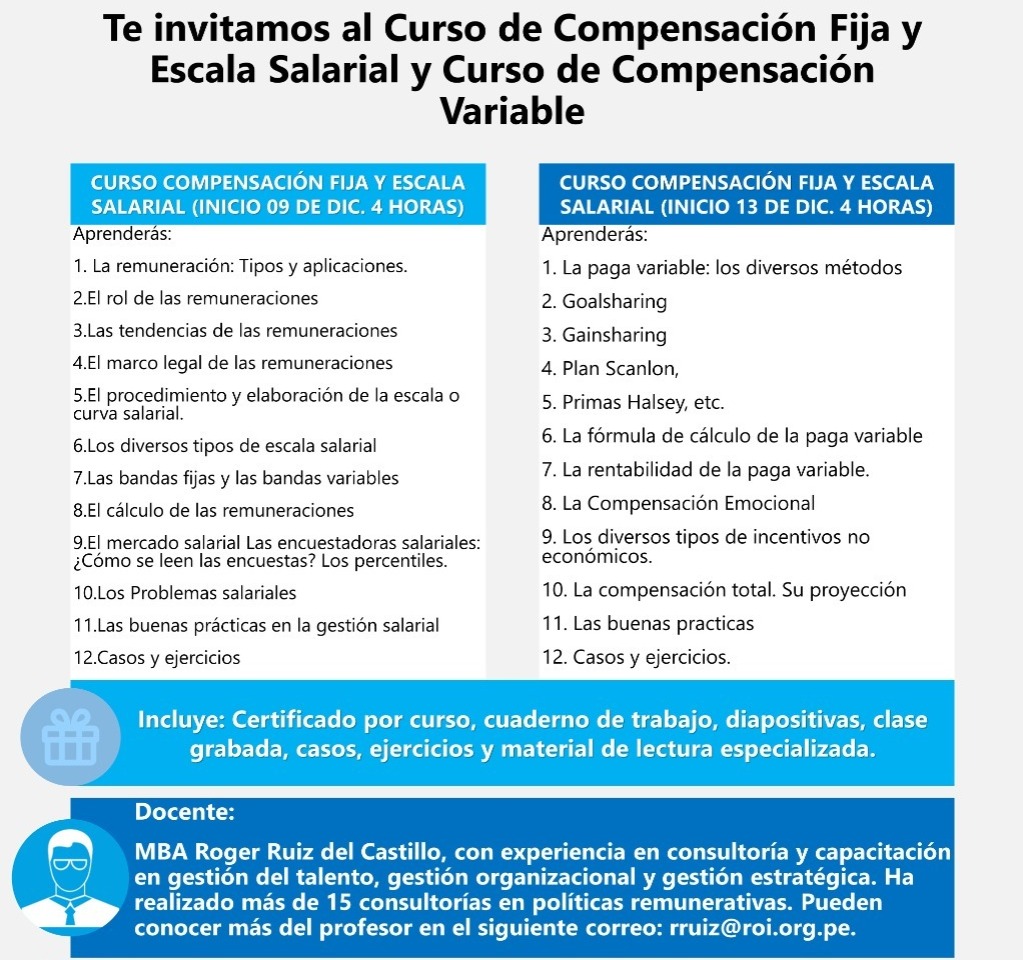 Te invitamos al Curso de Compensación Fija y Escala Salarial y Curso de Compensación Variable

CURSO COMPENSACIÓN FIJA Y ESCALA SALARIAL (INICIO 09 DE DIC. 4 HORAS)

Aprenderás:

1. La remuneración: Tipos y aplicaciones.

2.El rol de las remuneraciones

3.Las tendencias de las remuneraciones

4.El marco legal de las remuneraciones

5.El procedimiento y elaboración de la escala o curva salarial.

6.Los diversos tipos de escala salarial

7.Las bandas fijas y las bandas variables

8.El cálculo de las remuneraciones

9.El mercado salarial Las encuestadoras salariales: ¿Cómo se leen las encuestas? Los percentiles.

10.Los Problemas salariales

11.Las buenas prácticas en la gestión salarial

12.Casos y ejercicios

CURSO COMPENSACIÓN FIJA Y ESCALA SALARIAL (INICIO 13 DE DIC. 4 HORAS)

Aprenderás:

1. La paga variable: los diversos métodos

2. Goalsharing

3. Gainsharing

4. Plan Scanlon,

5. Primas Halsey, etc.

6. La fórmula de cálculo de la paga variable

7. La rentabilidad de la paga variable.

8. La Compensación Emocional

9. Los diversos tipos de incentivos no económicos.

10. La compensación total. Su proyección

11. Las buenas practicas

12. Casos y ejercicios.

Incluye: Certificado por curso, cuaderno de trabajo, diapositivas, clase grabada, casos, ejercicios y material de lectura especializada.

Docente:

MBA Roger Ruiz del Castillo, con experiencia en consultoría y capacitación en gestión del talento, gestión organizacional y gestión estratégica. Ha realizado más de 15 consultorías en políticas remunerativas. Pueden conocer más del profesor en el siguiente correo: rruiz@roi.org.pe.